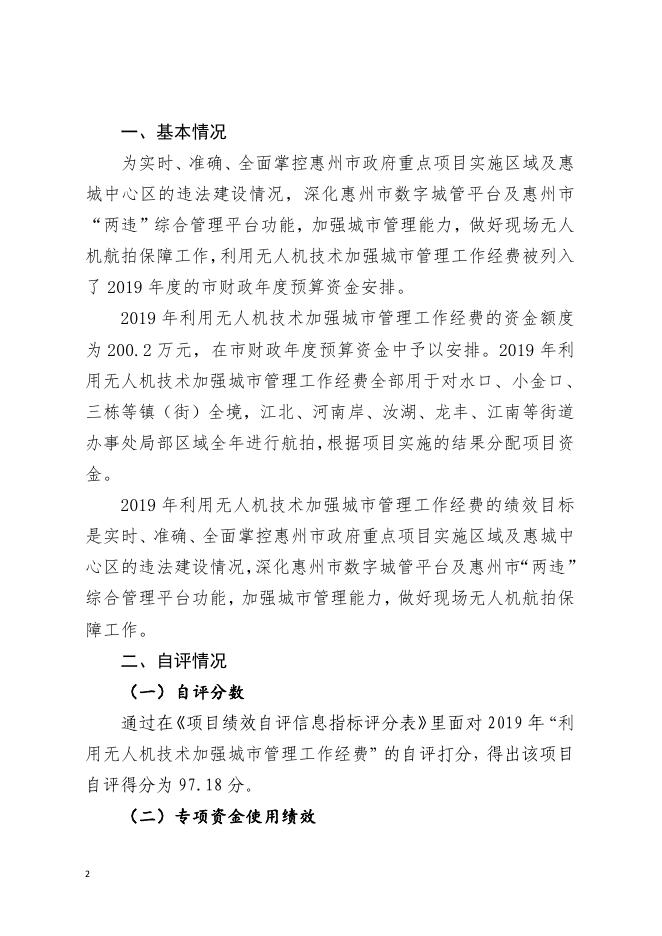 一、基本情况

为实时、准确、全面掌控惠州市政府重点项目实施区域及惠城中心区的违法建设情况，深化惠州市数字城管平台及惠州市“两违”综合管理平台功能，加强城市管理能力，做好现场无人机航拍保障工作，利用无人机技术加强城市管理工作经费被列入了 2019 年度的市财政年度预算资金安排。

2019 年利用无人机技术加强城市管理工作经费的资金额度为 200.2 万元，在市财政年度预算资金中予以安排。2019 年利用无人机技术加强城市管理工作经费全部用于对水口、小金口、三栋等镇（街）全境，江北、河南岸、汝湖、龙丰、江南等街道办事处局部区域全年进行航拍，根据项目实施的结果分配项目资金。

2019 年利用无人机技术加强城市管理工作经费的绩效目标是实时、准确、全面掌控惠州市政府重点项目实施区域及惠城中心区的违法建设情况，深化惠州市数字城管平台及惠州市“两违”综合管理平台功能，加强城市管理能力，做好现场无人机航拍保障工作。

二、自评情况

（一）自评分数

通过在《项目绩效自评信息指标评分表》里面对 2019 年“利用无人机技术加强城市管理工作经费”的自评打分，得出该项目自评得分为 97.18 分。

（二）专项资金使用绩效

2